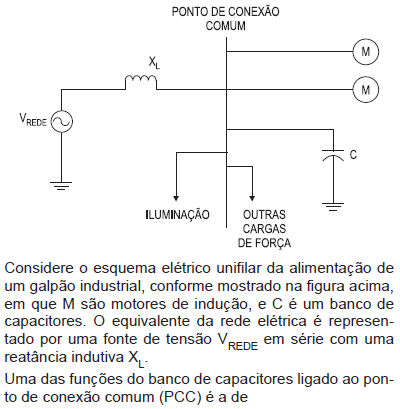 PONTO DE CONEXÃO COMUM

$X_L$

M

M

$V_{REDE}$

C

ILUMINAÇÃO

OUTRAS CARGAS DE FORÇA

Considere o esquema elétrico unifilar da alimentação de um galpão industrial, conforme mostrado na figura acima, em que M são motores de indução, e C é um banco de capacitores. O equivalente da rede elétrica é representado por uma fonte de tensão $V_{REDE}$ em série com uma reatância indutiva $X_L$.

Uma das funções do banco de capacitores ligado ao ponto de conexão comum (PCC) é a de